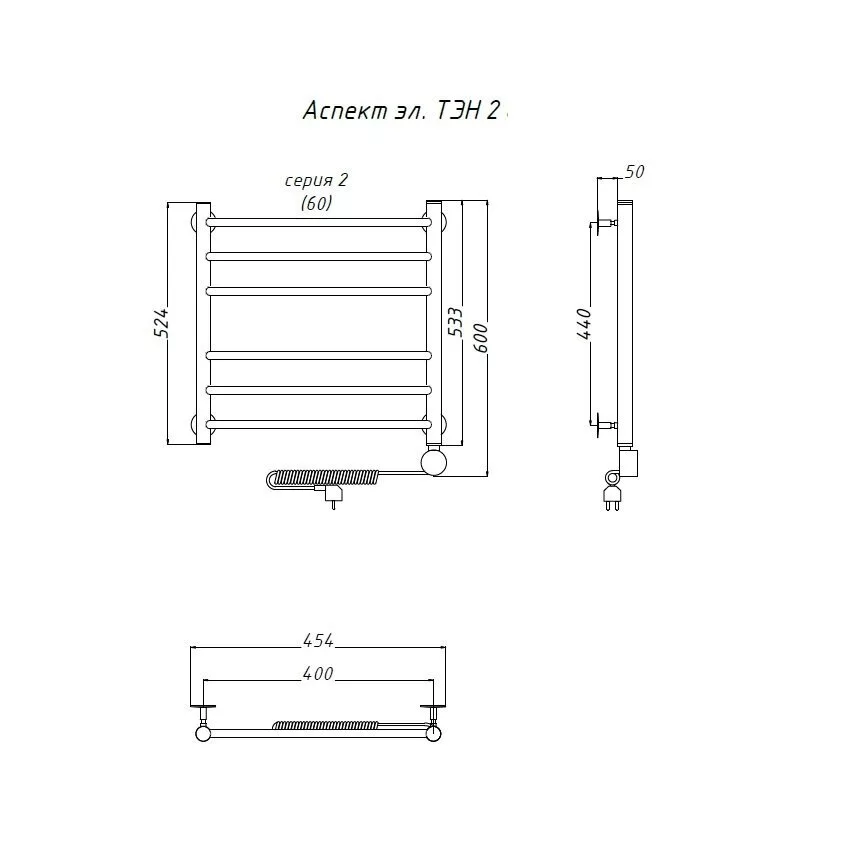 Аспект эл. ТЭН 2

серия 2
(60)

524

533

600

50

440

454

400